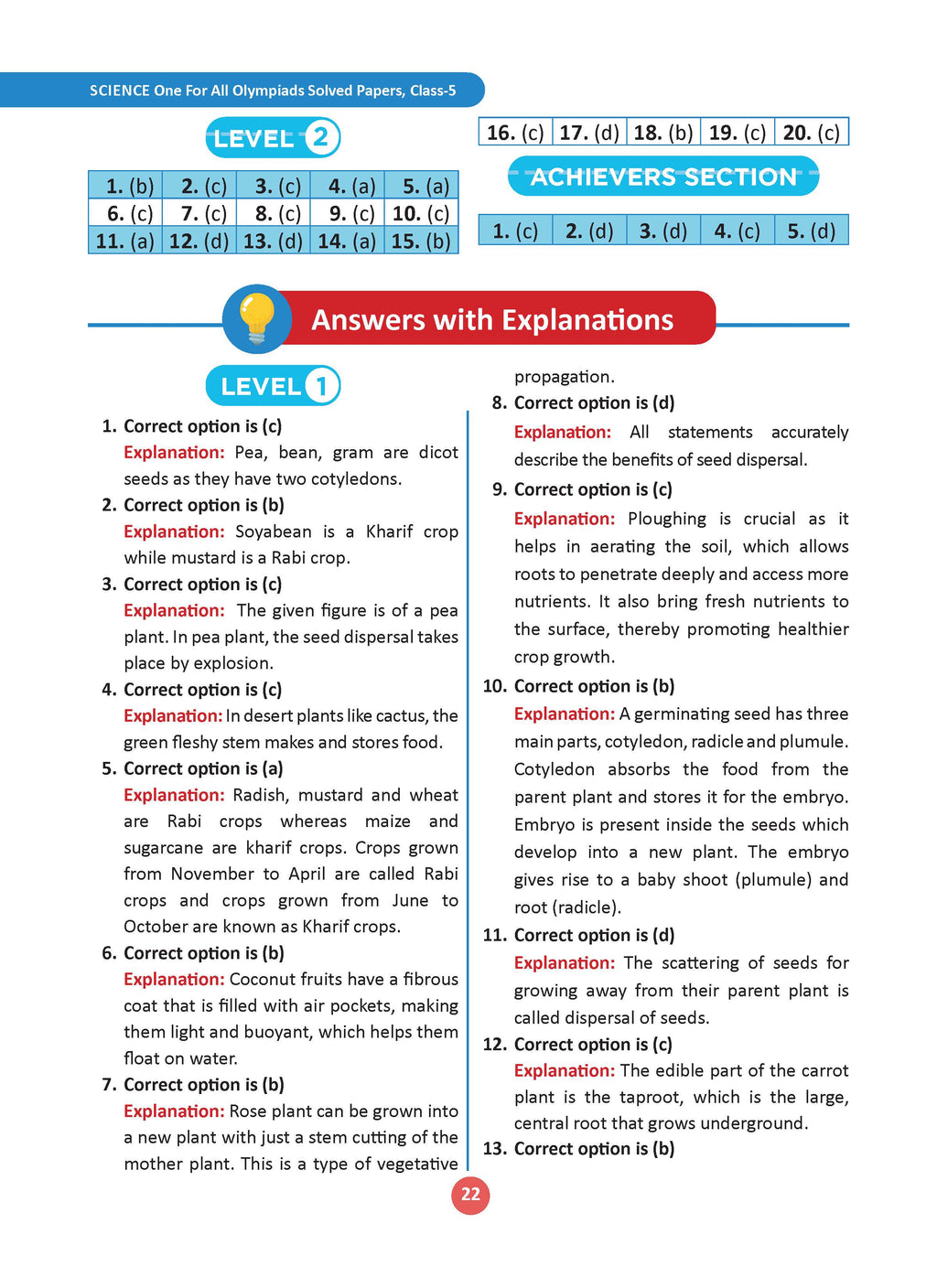 SCIENCE One For All Olympiads Solved Papers, Class-5

LEVEL 2

| 1. (b) | 2. (c) | 3. (c) | 4. (a) | 5. (a) |
|---|---|---|---|---|
| 6. (c) | 7. (c) | 8. (c) | 9. (c) | 10. (c) |
| 11. (a) | 12. (d) | 13. (d) | 14. (a) | 15. (b) |

| 16. (c) | 17. (d) | 18. (b) | 19. (c) | 20. (c) |
|---|---|---|---|---|

ACHIEVERS SECTION

| 1. (c) | 2. (d) | 3. (d) | 4. (c) | 5. (d) |
|---|---|---|---|---|

Answers with Explanations

LEVEL 1

1. Correct option is (c)
Explanation: Pea, bean, gram are dicot seeds as they have two cotyledons.

2. Correct option is (b)
Explanation: Soyabean is a Kharif crop while mustard is a Rabi crop.

3. Correct option is (c)
Explanation: The given figure is of a pea plant. In pea plant, the seed dispersal takes place by explosion.

4. Correct option is (c)
Explanation: In desert plants like cactus, the green fleshy stem makes and stores food.

5. Correct option is (a)
Explanation: Radish, mustard and wheat are Rabi crops whereas maize and sugarcane are kharif crops. Crops grown from November to April are called Rabi crops and crops grown from June to October are known as Kharif crops.

6. Correct option is (b)
Explanation: Coconut fruits have a fibrous coat that is filled with air pockets, making them light and buoyant, which helps them float on water.

7. Correct option is (b)
Explanation: Rose plant can be grown into a new plant with just a stem cutting of the mother plant. This is a type of vegetative propagation.

8. Correct option is (d)
Explanation: All statements accurately describe the benefits of seed dispersal.

9. Correct option is (c)
Explanation: Ploughing is crucial as it helps in aerating the soil, which allows roots to penetrate deeply and access more nutrients. It also bring fresh nutrients to the surface, thereby promoting healthier crop growth.

10. Correct option is (b)
Explanation: A germinating seed has three main parts, cotyledon, radicle and plumule. Cotyledon absorbs the food from the parent plant and stores it for the embryo. Embryo is present inside the seeds which develop into a new plant. The embryo gives rise to a baby shoot (plumule) and root (radicle).

11. Correct option is (d)
Explanation: The scattering of seeds for growing away from their parent plant is called dispersal of seeds.

12. Correct option is (c)
Explanation: The edible part of the carrot plant is the taproot, which is the large, central root that grows underground.

13. Correct option is (b)

22